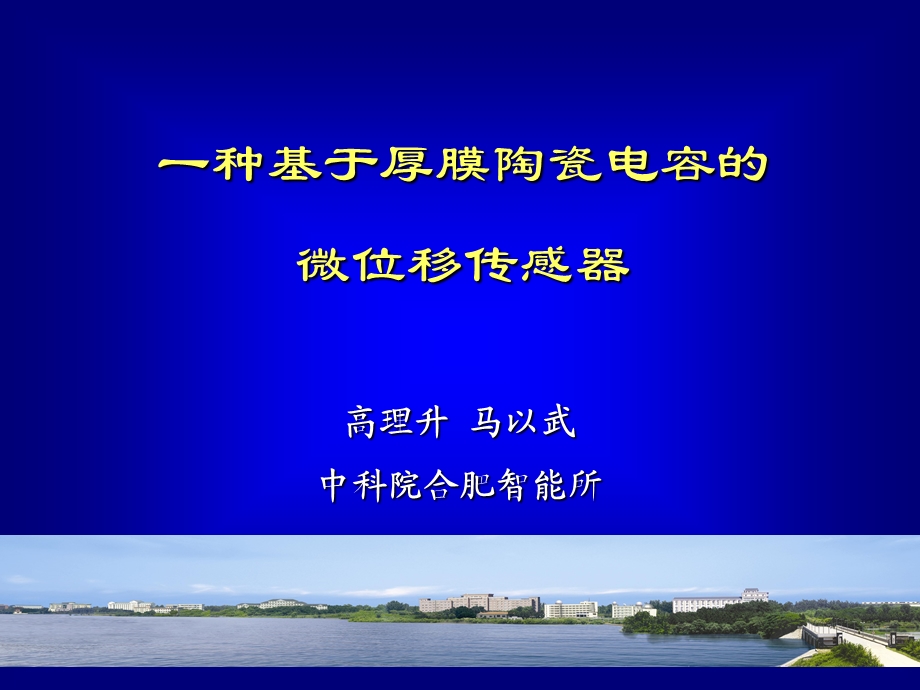 一种基于厚膜陶瓷电容的

微位移传感器

高理升 马以武

中科院合肥智能所